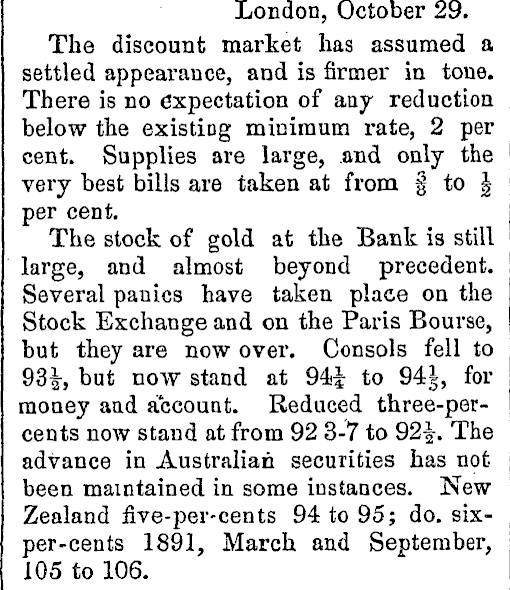 London, October 29.

The discount market has assumed a settled appearance, and is firmer in tone. There is no expectation of any reduction below the existing minimum rate, 2 per cent. Supplies are large, and only the very best bills are taken at from $\frac{3}{8}$ to $\frac{1}{2}$ per cent.

The stock of gold at the Bank is still large, and almost beyond precedent. Several panics have taken place on the Stock Exchange and on the Paris Bourse, but they are now over. Consols fell to $93\frac{1}{2}$, but now stand at $94\frac{1}{4}$ to $94\frac{1}{5}$, for money and account. Reduced three-per-cents now stand at from 92 3-7 to $92\frac{1}{2}$. The advance in Australian securities has not been maintained in some instances. New Zealand five-per-cents 94 to 95; do. six-per-cents 1891, March and September, 105 to 106.